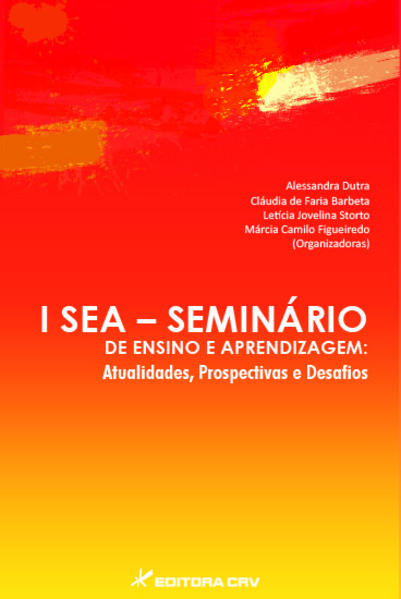 Alessandra Dutra
Cláudia de Faria Barbeta
Letícia Jovelina Storto
Márcia Camilo Figueiredo
(Organizadoras)

I SEA – SEMINÁRIO
DE ENSINO E APRENDIZAGEM:
Atualidades, Prospectivas e Desafios

EDITORA CRV